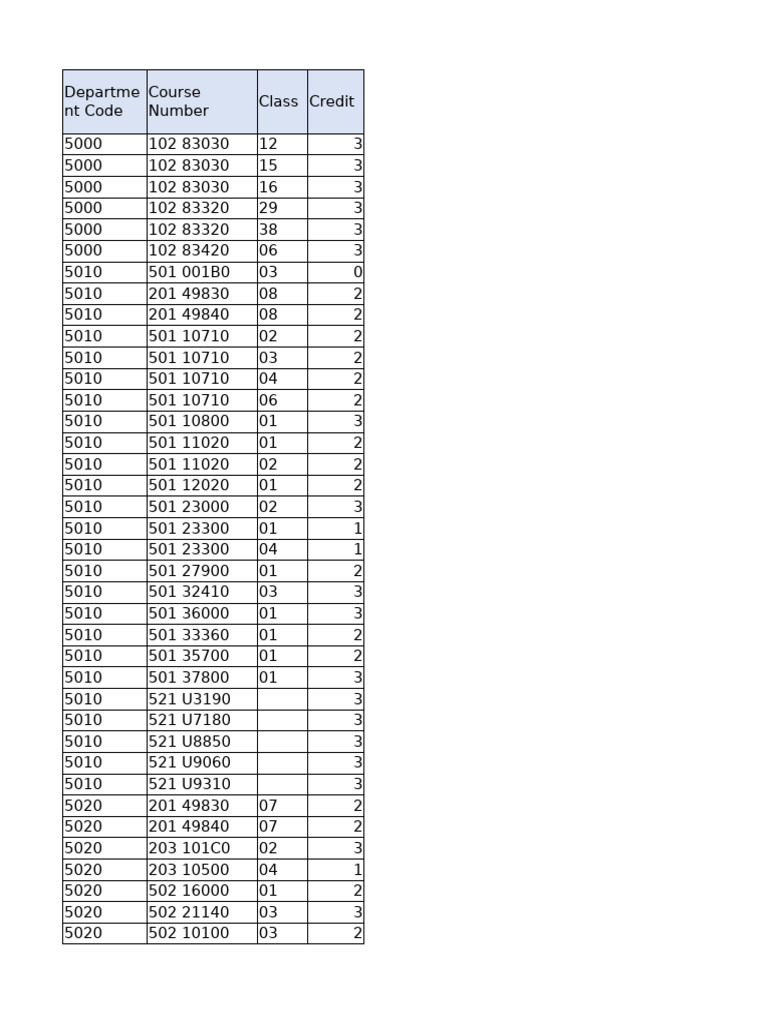 | Department Code | Course Number | Class | Credit |
|---|---|---|---|
| 5000 | 102 83030 | 12 | 3 |
| 5000 | 102 83030 | 15 | 3 |
| 5000 | 102 83030 | 16 | 3 |
| 5000 | 102 83320 | 29 | 3 |
| 5000 | 102 83320 | 38 | 3 |
| 5000 | 102 83420 | 06 | 3 |
| 5010 | 501 001B0 | 03 | 0 |
| 5010 | 201 49830 | 08 | 2 |
| 5010 | 201 49840 | 08 | 2 |
| 5010 | 501 10710 | 02 | 2 |
| 5010 | 501 10710 | 03 | 2 |
| 5010 | 501 10710 | 04 | 2 |
| 5010 | 501 10710 | 06 | 2 |
| 5010 | 501 10800 | 01 | 3 |
| 5010 | 501 11020 | 01 | 2 |
| 5010 | 501 11020 | 02 | 2 |
| 5010 | 501 12020 | 01 | 2 |
| 5010 | 501 23000 | 02 | 3 |
| 5010 | 501 23300 | 01 | 1 |
| 5010 | 501 23300 | 04 | 1 |
| 5010 | 501 27900 | 01 | 2 |
| 5010 | 501 32410 | 03 | 3 |
| 5010 | 501 36000 | 01 | 3 |
| 5010 | 501 33360 | 01 | 2 |
| 5010 | 501 35700 | 01 | 2 |
| 5010 | 501 37800 | 01 | 3 |
| 5010 | 521 U3190 |  | 3 |
| 5010 | 521 U7180 |  | 3 |
| 5010 | 521 U8850 |  | 3 |
| 5010 | 521 U9060 |  | 3 |
| 5010 | 521 U9310 |  | 3 |
| 5020 | 201 49830 | 07 | 2 |
| 5020 | 201 49840 | 07 | 2 |
| 5020 | 203 101C0 | 02 | 3 |
| 5020 | 203 10500 | 04 | 1 |
| 5020 | 502 16000 | 01 | 2 |
| 5020 | 502 21140 | 03 | 3 |
| 5020 | 502 10100 | 03 | 2 |